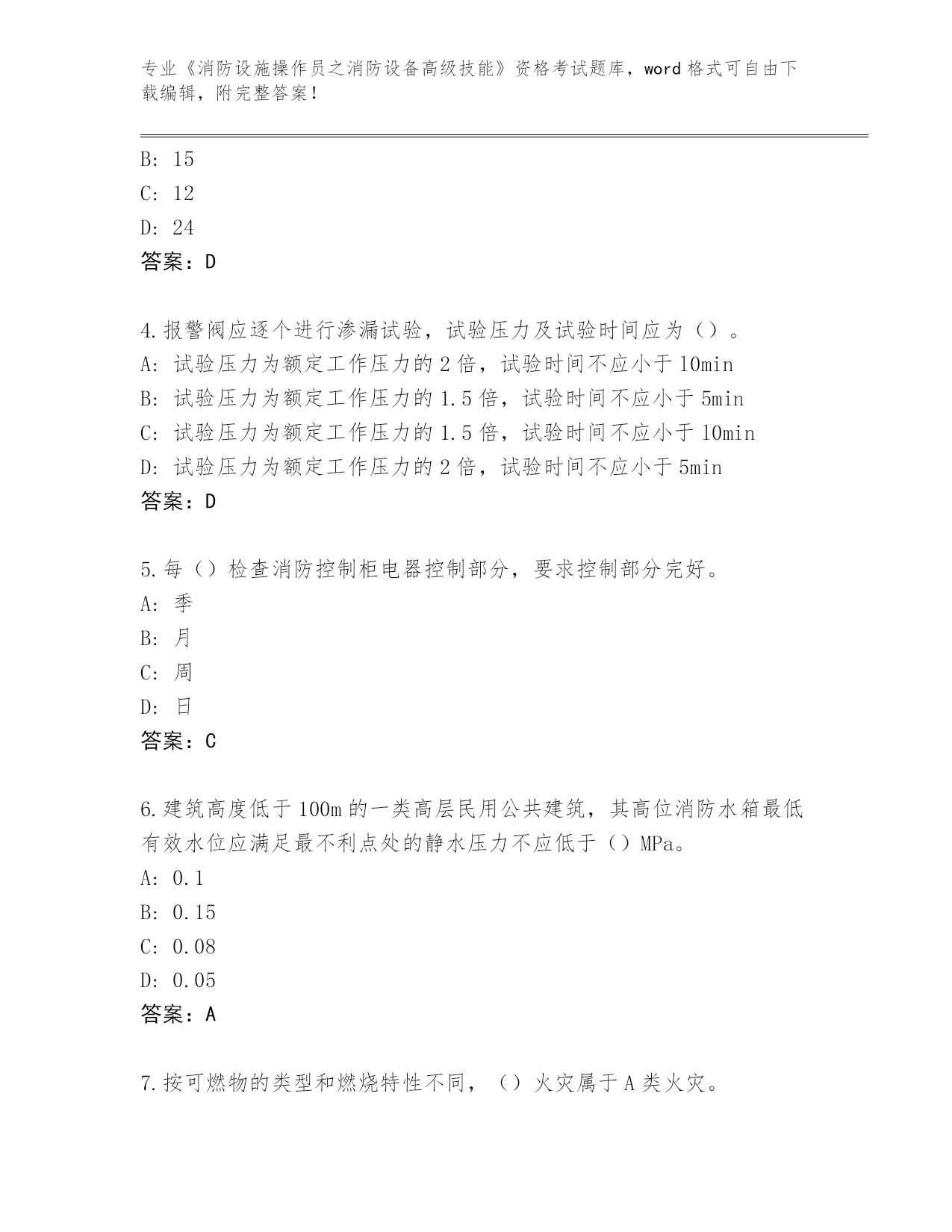 专业《消防设施操作员之消防设备高级技能》资格考试题库，word 格式可自由下载编辑，附完整答案!

B: 15
C: 12
D: 24
答案：D

4.报警阀应逐个进行渗漏试验，试验压力及试验时间应为（）。
A: 试验压力为额定工作压力的 2 倍，试验时间不应小于 10min
B: 试验压力为额定工作压力的 1.5 倍，试验时间不应小于 5min
C: 试验压力为额定工作压力的 1.5 倍，试验时间不应小于 10min
D: 试验压力为额定工作压力的 2 倍，试验时间不应小于 5min
答案：D

5.每（）检查消防控制柜电器控制部分，要求控制部分完好。
A: 季
B: 月
C: 周
D: 日
答案：C

6.建筑高度低于 100m 的一类高层民用公共建筑，其高位消防水箱最低有效水位应满足最不利点处的静水压力不应低于（）MPa。
A: 0.1
B: 0.15
C: 0.08
D: 0.05
答案：A

7.按可燃物的类型和燃烧特性不同，（）火灾属于 A 类火灾。